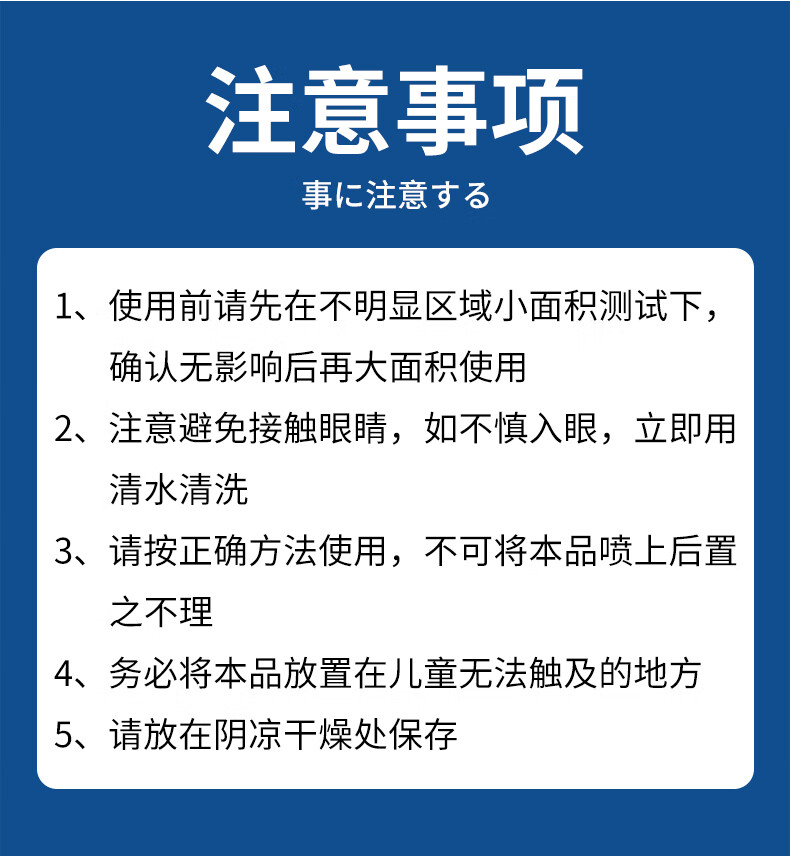 注意事项

事に注意する

1、使用前请先在不明显区域小面积测试下，确认无影响后再大面积使用

2、注意避免接触眼睛，如不慎入眼，立即用清水清洗

3、请按正确方法使用，不可将本品喷上后置之不理

4、务必将本品放置在儿童无法触及的地方

5、请放在阴凉干燥处保存